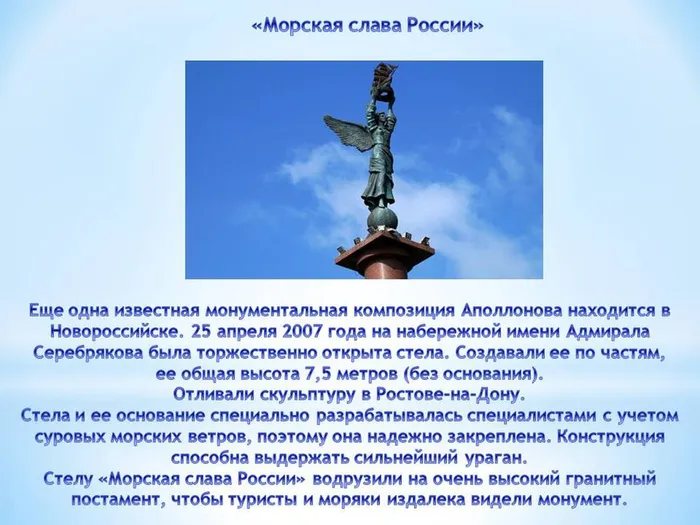 «Морская слава России»

Еще одна известная монументальная композиция Аполлонова находится в Новороссийске. 25 апреля 2007 года на набережной имени Адмирала Серебрякова была торжественно открыта стела. Создавали ее по частям, ее общая высота 7,5 метров (без основания).
Отливали скульптуру в Ростове-на-Дону.
Стела и ее основание специально разрабатывалась специалистами с учетом суровых морских ветров, поэтому она надежно закреплена. Конструкция способна выдержать сильнейший ураган.
Стелу «Морская слава России» водрузили на очень высокий гранитный постамент, чтобы туристы и моряки издалека видели монумент.